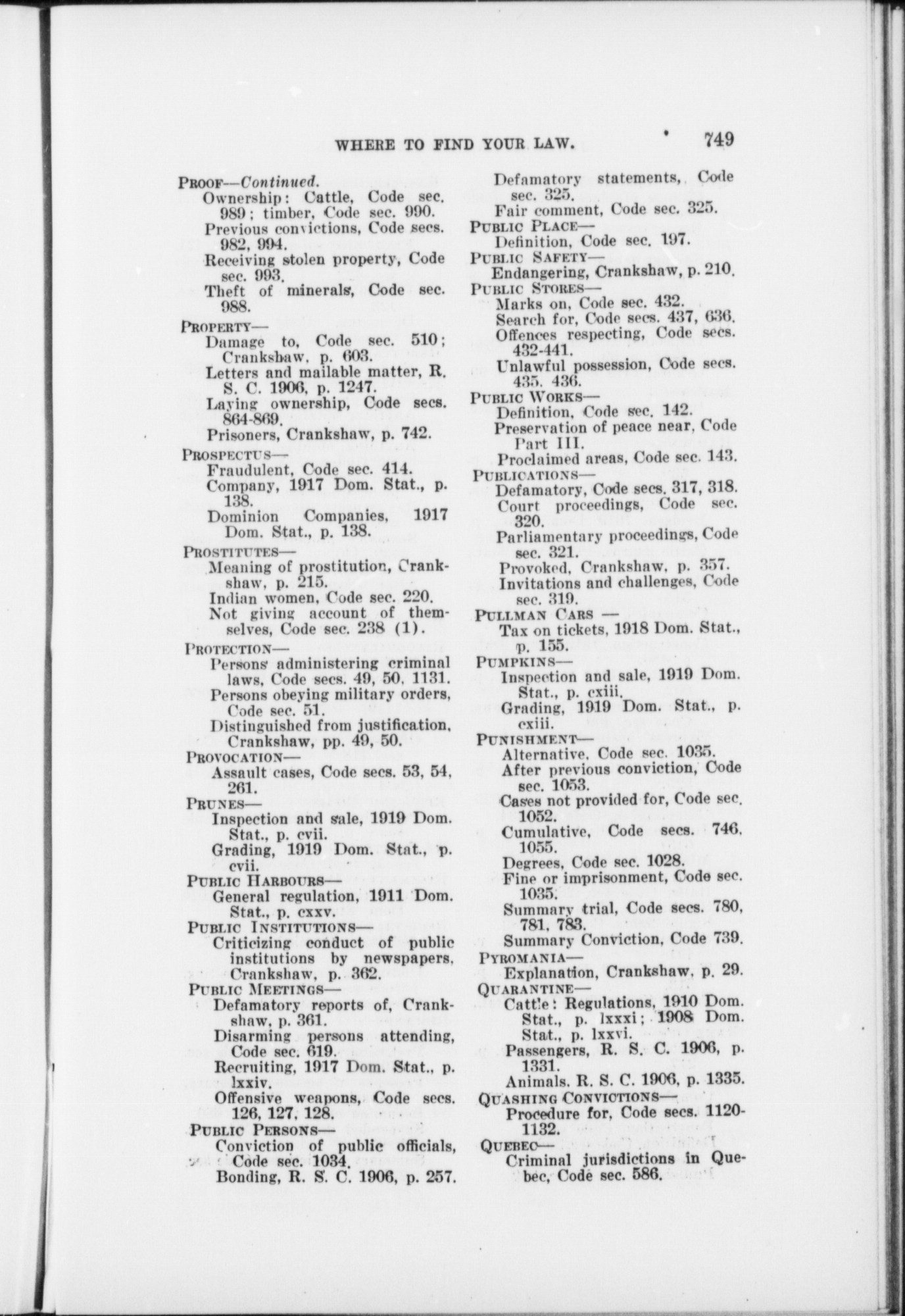 WHERE TO FIND YOUR LAW. 749

PROOF—Continued.
Ownership: Cattle, Code sec. 989; timber, Code sec. 990.
Previous convictions, Code secs. 982, 994.
Receiving stolen property, Code sec. 993.
Theft of minerals, Code sec. 988.

PROPERTY—
Damage to, Code sec. 510; Crankshaw, p. 603.
Letters and mailable matter, R. S. C. 1906, p. 1247.
Laying ownership, Code secs. 864-869.
Prisoners, Crankshaw, p. 742.

PROSPECTUS—
Fraudulent, Code sec. 414.
Company, 1917 Dom. Stat., p. 138.
Dominion Companies, 1917 Dom. Stat., p. 138.

PROSTITUTES—
Meaning of prostitution, Crankshaw, p. 215.
Indian women, Code sec. 220.
Not giving account of themselves, Code sec. 238 (1).

PROTECTION—
Persons administering criminal laws, Code secs. 49, 50, 1131.
Persons obeying military orders, Code sec. 51.
Distinguished from justification, Crankshaw, pp. 49, 50.

PROVOCATION—
Assault cases, Code secs. 53, 54, 261.

PRUNES—
Inspection and sale, 1919 Dom. Stat., p. cvii.
Grading, 1919 Dom. Stat., p. cvii.

PUBLIC HARBOURS—
General regulation, 1911 Dom. Stat., p. cxxv.

PUBLIC INSTITUTIONS—
Criticizing conduct of public institutions by newspapers, Crankshaw, p. 362.

PUBLIC MEETINGS—
Defamatory reports of, Crankshaw, p. 361.
Disarming persons attending, Code sec. 619.
Recruiting, 1917 Dom. Stat., p. lxxiv.
Offensive weapons, Code secs. 126, 127, 128.

PUBLIC PERSONS—
Conviction of public officials, Code sec. 1034.
Bonding, R. S. C. 1906, p. 257.

Defamatory statements, Code sec. 325.
Fair comment, Code sec. 325.

PUBLIC PLACE—
Definition, Code sec. 197.

PUBLIC SAFETY—
Endangering, Crankshaw, p. 210.

PUBLIC STORES—
Marks on, Code sec. 432.
Search for, Code secs. 437, 636.
Offences respecting, Code secs. 432-441.
Unlawful possession, Code secs. 435, 436.

PUBLIC WORKS—
Definition, Code sec. 142.
Preservation of peace near, Code Part III.
Proclaimed areas, Code sec. 143.

PUBLICATIONS—
Defamatory, Code secs. 317, 318.
Court proceedings, Code sec. 320.
Parliamentary proceedings, Code sec. 321.
Provoked, Crankshaw, p. 357.
Invitations and challenges, Code sec. 319.

PULLMAN CARS —
Tax on tickets, 1918 Dom. Stat., p. 155.

PUMPKINS—
Inspection and sale, 1919 Dom. Stat., p. cxiii.
Grading, 1919 Dom. Stat., p. cxiii.

PUNISHMENT—
Alternative, Code sec. 1035.
After previous conviction, Code sec. 1053.
Cases not provided for, Code sec. 1052.
Cumulative, Code secs. 746, 1055.
Degrees, Code sec. 1028.
Fine or imprisonment, Code sec. 1035.
Summary trial, Code secs. 780, 781, 783.
Summary Conviction, Code 739.

PYROMANIA—
Explanation, Crankshaw, p. 29.

QUARANTINE—
Cattle: Regulations, 1910 Dom. Stat., p. lxxxi; 1908 Dom. Stat., p. lxxvi.
Passengers, R. S. C. 1906, p. 1331.
Animals, R. S. C. 1906, p. 1335.

QUASHING CONVICTIONS—
Procedure for, Code secs. 1120-1132.

QUEBEC—
Criminal jurisdictions in Quebec, Code sec. 586.